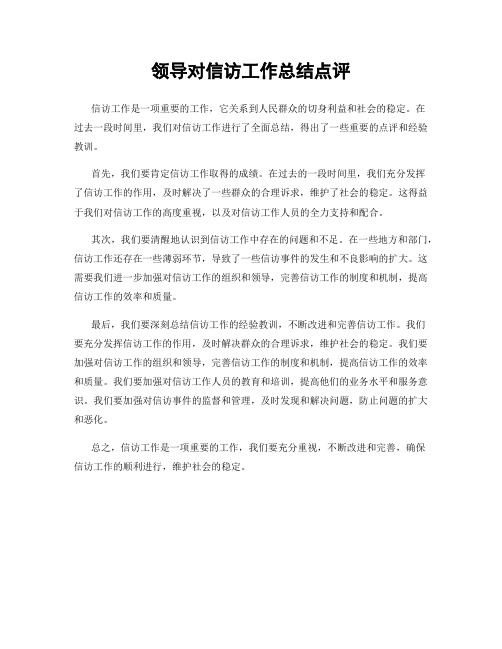 领导对信访工作总结点评

信访工作是一项重要的工作，它关系到人民群众的切身利益和社会的稳定。在过去一段时间里，我们对信访工作进行了全面总结，得出了一些重要的点评和经验教训。

首先，我们要肯定信访工作取得的成绩。在过去的一段时间里，我们充分发挥了信访工作的作用，及时解决了一些群众的合理诉求，维护了社会的稳定。这得益于我们对信访工作的高度重视，以及对信访工作人员的全力支持和配合。

其次，我们要清醒地认识到信访工作中存在的问题和不足。在一些地方和部门，信访工作还存在一些薄弱环节，导致了一些信访事件的发生和不良影响的扩大。这需要我们进一步加强对信访工作的组织和领导，完善信访工作的制度和机制，提高信访工作的效率和质量。

最后，我们要深刻总结信访工作的经验教训，不断改进和完善信访工作。我们要充分发挥信访工作的作用，及时解决群众的合理诉求，维护社会的稳定。我们要加强对信访工作的组织和领导，完善信访工作的制度和机制，提高信访工作的效率和质量。我们要加强对信访工作人员的教育和培训，提高他们的业务水平和服务意识。我们要加强对信访事件的监督和管理，及时发现和解决问题，防止问题的扩大和恶化。

总之，信访工作是一项重要的工作，我们要充分重视，不断改进和完善，确保信访工作的顺利进行，维护社会的稳定。